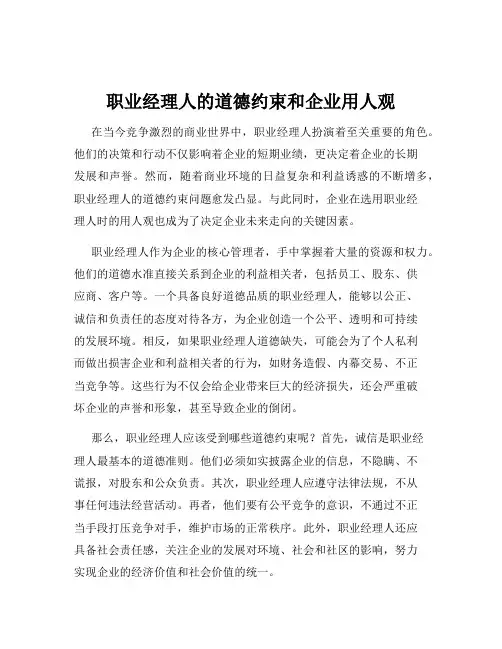 职业经理人的道德约束和企业用人观

在当今竞争激烈的商业世界中，职业经理人扮演着至关重要的角色。他们的决策和行动不仅影响着企业的短期业绩，更决定着企业的长期发展和声誉。然而，随着商业环境的日益复杂和利益诱惑的不断增多，职业经理人的道德约束问题愈发凸显。与此同时，企业在选用职业经理人时的用人观也成为了决定企业未来走向的关键因素。

职业经理人作为企业的核心管理者，手中掌握着大量的资源和权力。他们的道德水准直接关系到企业的利益相关者，包括员工、股东、供应商、客户等。一个具备良好道德品质的职业经理人，能够以公正、诚信和负责任的态度对待各方，为企业创造一个公平、透明和可持续的发展环境。相反，如果职业经理人道德缺失，可能会为了个人私利而做出损害企业和利益相关者的行为，如财务造假、内幕交易、不正当竞争等。这些行为不仅会给企业带来巨大的经济损失，还会严重破坏企业的声誉和形象，甚至导致企业的倒闭。

那么，职业经理人应该受到哪些道德约束呢？首先，诚信是职业经理人最基本的道德准则。他们必须如实披露企业的信息，不隐瞒、不谎报，对股东和公众负责。其次，职业经理人应遵守法律法规，不从事任何违法经营活动。再者，他们要有公平竞争的意识，不通过不正当手段打压竞争对手，维护市场的正常秩序。此外，职业经理人还应具备社会责任感，关注企业的发展对环境、社会和社区的影响，努力实现企业的经济价值和社会价值的统一。